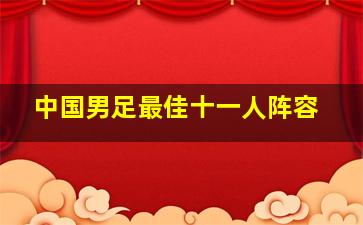 中国男足最佳十一人阵容